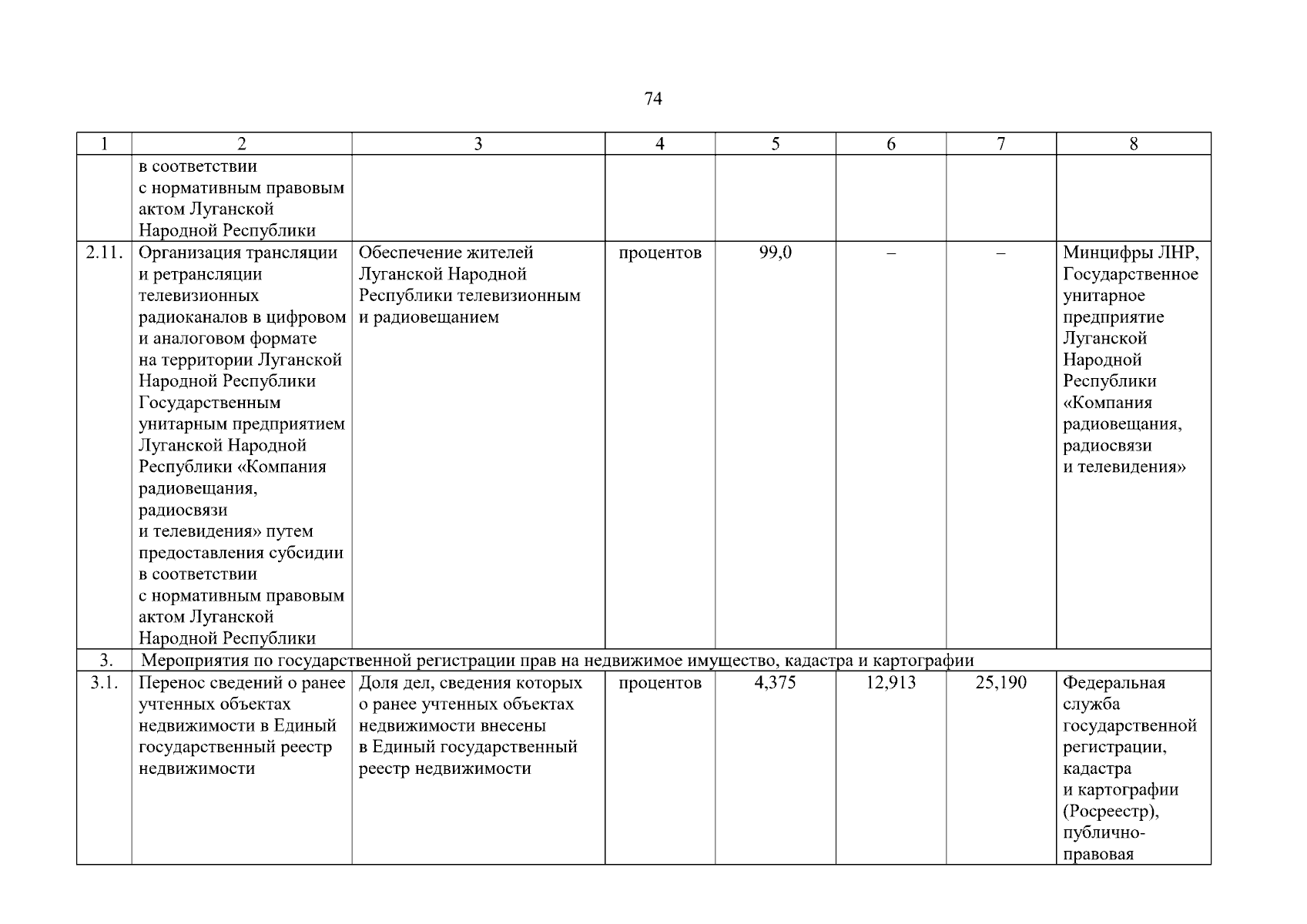 74

| 1 | 2 | 3 | 4 | 5 | 6 | 7 | 8 |
|---|---|---|---|---|---|---|---|
| | в соответствии с нормативным правовым актом Луганской Народной Республики | | | | | | |
| 2.11. | Организация трансляции и ретрансляции телевизионных радиоканалов в цифровом и аналоговом формате на территории Луганской Народной Республики Государственным унитарным предприятием Луганской Народной Республики «Компания радиовещания, радиосвязи и телевидения» путем предоставления субсидии в соответствии с нормативным правовым актом Луганской Народной Республики | Обеспечение жителей Луганской Народной Республики телевизионным и радиовещанием | процентов | 99,0 | – | – | Минцифры ЛНР, Государственное унитарное предприятие Луганской Народной Республики «Компания радиовещания, радиосвязи и телевидения» |
| 3. | Мероприятия по государственной регистрации прав на недвижимое имущество, кадастра и картографии | | | | | | |
| 3.1. | Перенос сведений о ранее учтенных объектах недвижимости в Единый государственный реестр недвижимости | Доля дел, сведения которых о ранее учтенных объектах недвижимости внесены в Единый государственный реестр недвижимости | процентов | 4,375 | 12,913 | 25,190 | Федеральная служба государственной регистрации, кадастра и картографии (Росреестр), публично-правовая |